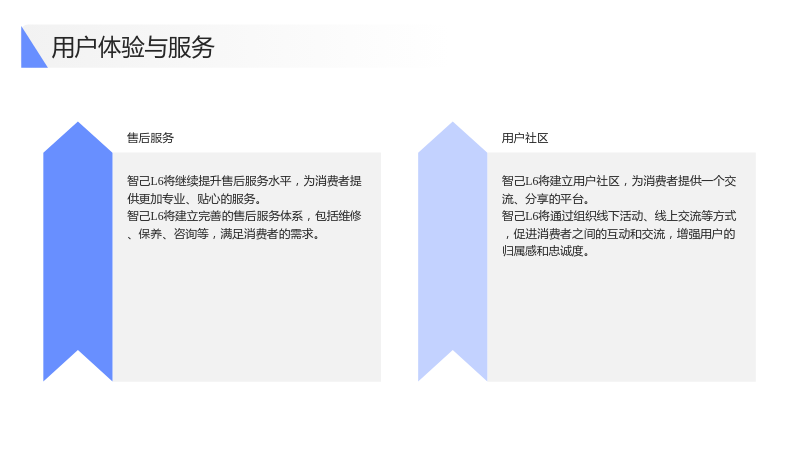 用户体验与服务

售后服务

智己L6将继续提升售后服务水平，为消费者提供更加专业、贴心的服务。
智己L6将建立完善的售后服务体系，包括维修、保养、咨询等，满足消费者的需求。

用户社区

智己L6将建立用户社区，为消费者提供一个交流、分享的平台。
智己L6将通过组织线下活动、线上交流等方式，促进消费者之间的互动和交流，增强用户的归属感和忠诚度。